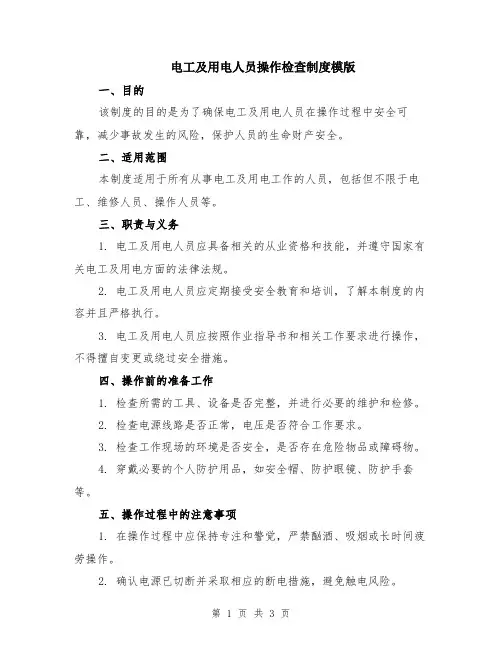 电工及用电人员操作检查制度模版

一、目的

该制度的目的是为了确保电工及用电人员在操作过程中安全可靠，减少事故发生的风险，保护人员的生命财产安全。

二、适用范围

本制度适用于所有从事电工及用电工作的人员，包括但不限于电工、维修人员、操作人员等。

三、职责与义务

1. 电工及用电人员应具备相关的从业资格和技能，并遵守国家有关电工及用电方面的法律法规。

2. 电工及用电人员应定期接受安全教育和培训，了解本制度的内容并且严格执行。

3. 电工及用电人员应按照作业指导书和相关工作要求进行操作，不得擅自变更或绕过安全措施。

四、操作前的准备工作

1. 检查所需的工具、设备是否完整，并进行必要的维护和检修。

2. 检查电源线路是否正常，电压是否符合工作要求。

3. 检查工作现场的环境是否安全，是否存在危险物品或障碍物。

4. 穿戴必要的个人防护用品，如安全帽、防护眼镜、防护手套等。

五、操作过程中的注意事项

1. 在操作过程中应保持专注和警觉，严禁酗酒、吸烟或长时间疲劳操作。

2. 确认电源已切断并采取相应的断电措施，避免触电风险。

第 1 页 共 3 页